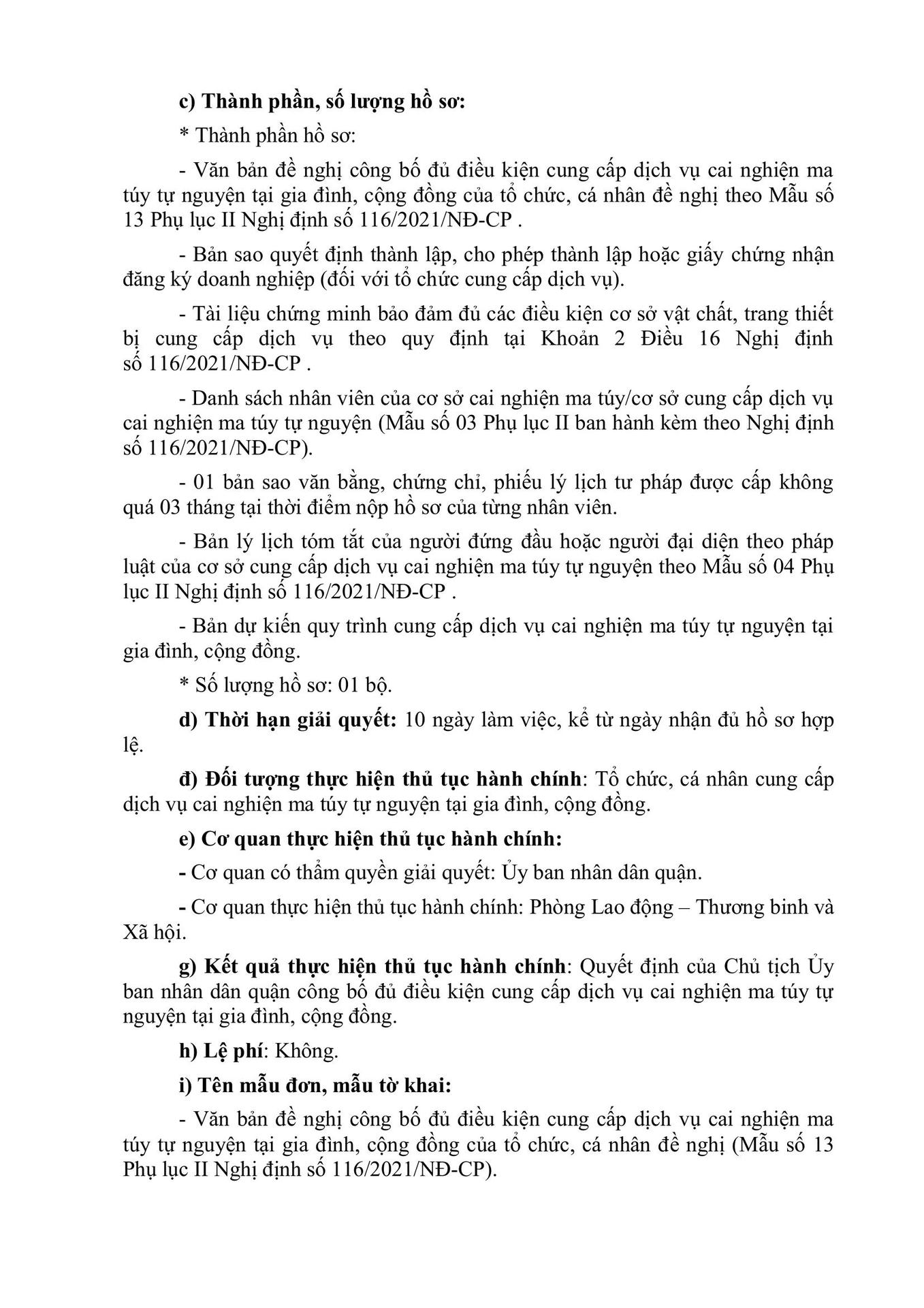 c) Thành phần, số lượng hồ sơ:

* Thành phần hồ sơ:

- Văn bản đề nghị công bố đủ điều kiện cung cấp dịch vụ cai nghiện ma túy tự nguyện tại gia đình, cộng đồng của tổ chức, cá nhân đề nghị theo Mẫu số 13 Phụ lục II Nghị định số 116/2021/NĐ-CP .

- Bản sao quyết định thành lập, cho phép thành lập hoặc giấy chứng nhận đăng ký doanh nghiệp (đối với tổ chức cung cấp dịch vụ).

- Tài liệu chứng minh bảo đảm đủ các điều kiện cơ sở vật chất, trang thiết bị cung cấp dịch vụ theo quy định tại Khoản 2 Điều 16 Nghị định số 116/2021/NĐ-CP .

- Danh sách nhân viên của cơ sở cai nghiện ma túy/cơ sở cung cấp dịch vụ cai nghiện ma túy tự nguyện (Mẫu số 03 Phụ lục II ban hành kèm theo Nghị định số 116/2021/NĐ-CP).

- 01 bản sao văn bằng, chứng chỉ, phiếu lý lịch tư pháp được cấp không quá 03 tháng tại thời điểm nộp hồ sơ của từng nhân viên.

- Bản lý lịch tóm tắt của người đứng đầu hoặc người đại diện theo pháp luật của cơ sở cung cấp dịch vụ cai nghiện ma túy tự nguyện theo Mẫu số 04 Phụ lục II Nghị định số 116/2021/NĐ-CP .

- Bản dự kiến quy trình cung cấp dịch vụ cai nghiện ma túy tự nguyện tại gia đình, cộng đồng.

* Số lượng hồ sơ: 01 bộ.

d) Thời hạn giải quyết: 10 ngày làm việc, kể từ ngày nhận đủ hồ sơ hợp lệ.

đ) Đối tượng thực hiện thủ tục hành chính: Tổ chức, cá nhân cung cấp dịch vụ cai nghiện ma túy tự nguyện tại gia đình, cộng đồng.

e) Cơ quan thực hiện thủ tục hành chính:

- Cơ quan có thẩm quyền giải quyết: Ủy ban nhân dân quận.

- Cơ quan thực hiện thủ tục hành chính: Phòng Lao động – Thương binh và Xã hội.

g) Kết quả thực hiện thủ tục hành chính: Quyết định của Chủ tịch Ủy ban nhân dân quận công bố đủ điều kiện cung cấp dịch vụ cai nghiện ma túy tự nguyện tại gia đình, cộng đồng.

h) Lệ phí: Không.

i) Tên mẫu đơn, mẫu tờ khai:

- Văn bản đề nghị công bố đủ điều kiện cung cấp dịch vụ cai nghiện ma túy tự nguyện tại gia đình, cộng đồng của tổ chức, cá nhân đề nghị (Mẫu số 13 Phụ lục II Nghị định số 116/2021/NĐ-CP).